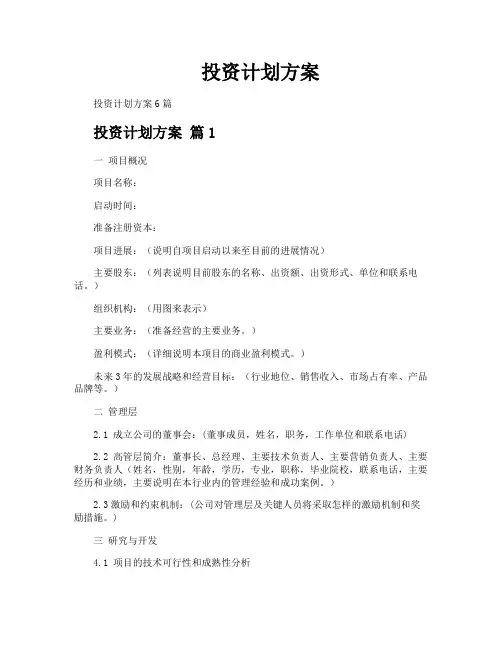 投资计划方案

投资计划方案6篇

投资计划方案 篇1

一 项目概况

项目名称：

启动时间：

准备注册资本：

项目进展：（说明自项目启动以来至目前的进展情况）

主要股东：（列表说明目前股东的名称、出资额、出资形式、单位和联系电话。）

组织机构：（用图来表示）

主要业务：（准备经营的主要业务。）

盈利模式：（详细说明本项目的商业盈利模式。）

未来3年的发展战略和经营目标：（行业地位、销售收入、市场占有率、产品品牌等。）

二 管理层

2.1 成立公司的董事会：（董事成员，姓名，职务，工作单位和联系电话）

2.2 高管层简介：董事长、总经理、主要技术负责人、主要营销负责人、主要财务负责人（姓名，性别，年龄，学历，专业，职称，毕业院校，联系电话，主要经历和业绩，主要说明在本行业内的管理经验和成功案例。）

2.3 激励和约束机制：（公司对管理层及关键人员将采取怎样的激励机制和奖励措施。）

三 研究与开发

4.1 项目的技术可行性和成熟性分析